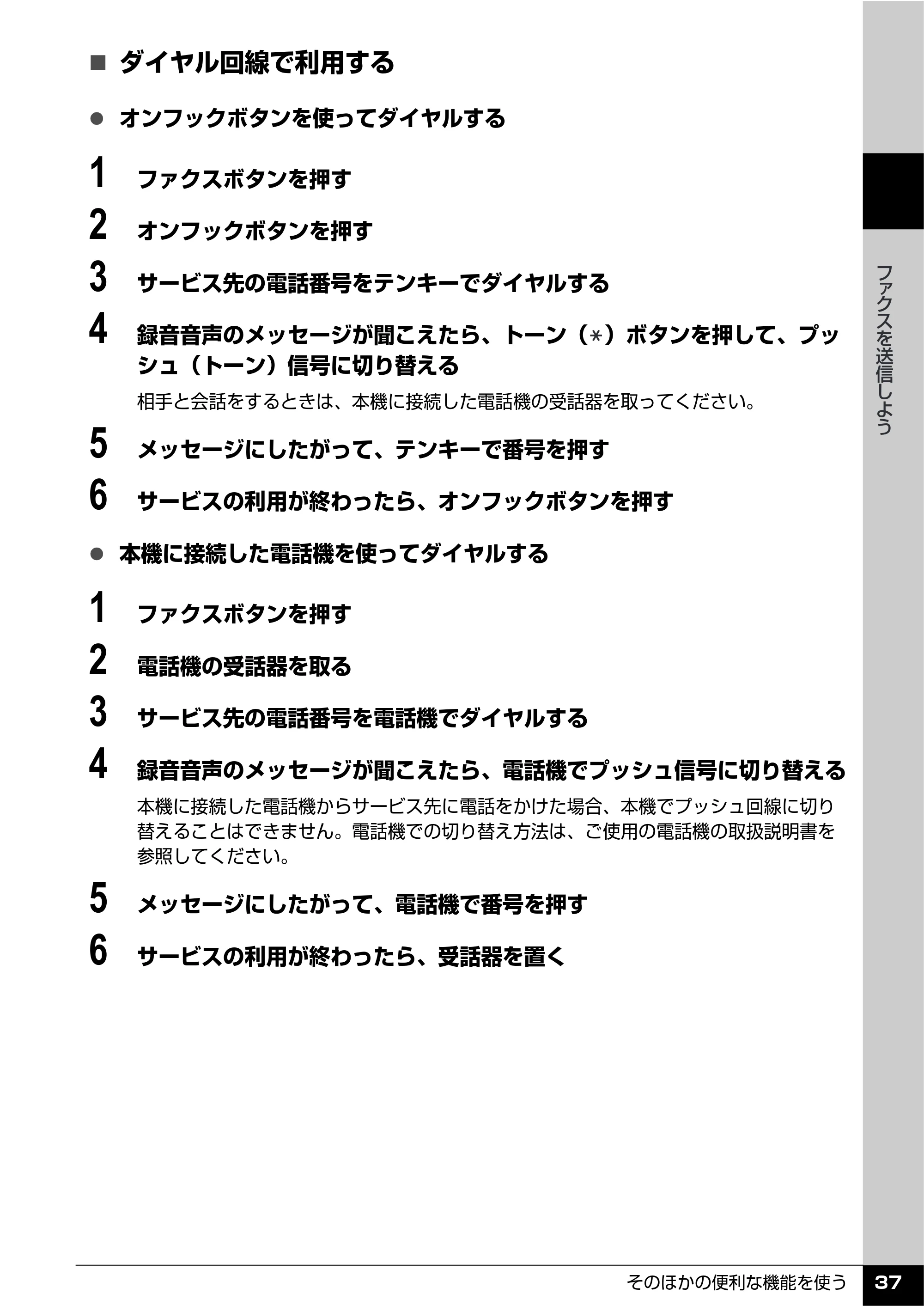 ■ ダイヤル回線で利用する

• オンフックボタンを使ってダイヤルする

1 ファクスボタンを押す

2 オンフックボタンを押す

3 サービス先の電話番号をテンキーでダイヤルする

4 録音音声のメッセージが聞こえたら、トーン（*）ボタンを押して、プッシュ（トーン）信号に切り替える

相手と会話をするときは、本機に接続した電話機の受話器を取ってください。

5 メッセージにしたがって、テンキーで番号を押す

6 サービスの利用が終わったら、オンフックボタンを押す

• 本機に接続した電話機を使ってダイヤルする

1 ファクスボタンを押す

2 電話機の受話器を取る

3 サービス先の電話番号を電話機でダイヤルする

4 録音音声のメッセージが聞こえたら、電話機でプッシュ信号に切り替える

本機に接続した電話機からサービス先に電話をかけた場合、本機でプッシュ回線に切り替えることはできません。電話機での切り替え方法は、ご使用の電話機の取扱説明書を参照してください。

5 メッセージにしたがって、電話機で番号を押す

6 サービスの利用が終わったら、受話器を置く

ファクスを送信しよう

そのほかの便利な機能を使う 37